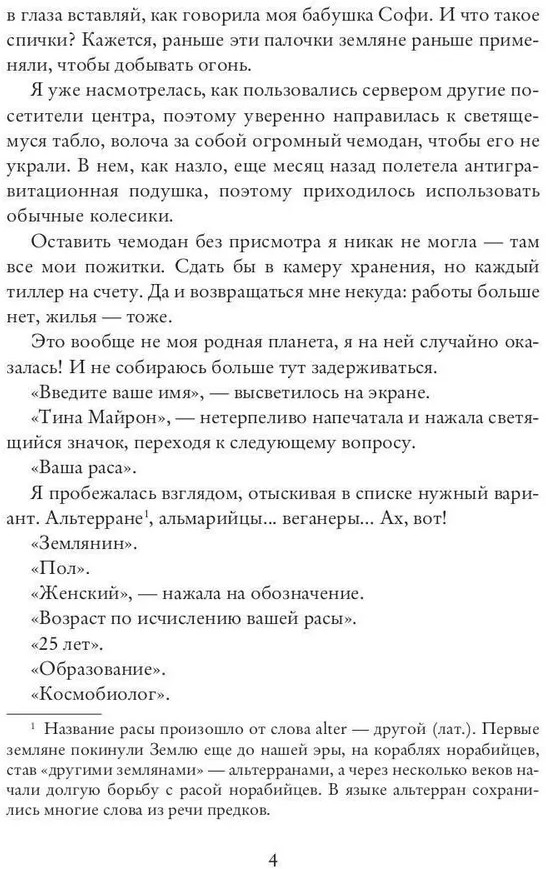 в глаза вставляй, как говорила моя бабушка Софи. И что такое спички? Кажется, раньше эти палочки земляне раньше применяли, чтобы добывать огонь.

Я уже насмотрелась, как пользовались сервером другие посетители центра, поэтому уверенно направилась к светящемуся табло, волоча за собой огромный чемодан, чтобы его не украли. В нем, как назло, еще месяц назад полетела антигравитационная подушка, поэтому приходилось использовать обычные колесики.

Оставить чемодан без присмотра я никак не могла — там все мои пожитки. Сдать бы в камеру хранения, но каждый тиллер на счету. Да и возвращаться мне некуда: работы больше нет, жилья — тоже.

Это вообще не моя родная планета, я на ней случайно оказалась! И не собираюсь больше тут задерживаться.

«Введите ваше имя», — высветилось на экране.

«Тина Майрон», — нетерпеливо напечатала и нажала светящийся значок, переходя к следующему вопросу.

«Ваша раса».

Я пробежалась взглядом, отыскивая в списке нужный вариант. Альтерране$^1$, альмарийцы... веганеры... Ах, вот!

«Землянин».

«Пол».

«Женский», — нажала на обозначение.

«Возраст по исчислению вашей расы».

«25 лет».

«Образование».

«Космобиолог».

$^1$ Название расы произошло от слова alter — другой (лат.). Первые земляне покинули Землю еще до нашей эры, на кораблях норабийцев, став «другими землянами» — альтерранами, а через несколько веков начали долгую борьбу с расой норабийцев. В языке альтерран сохранились многие слова из речи предков.

4